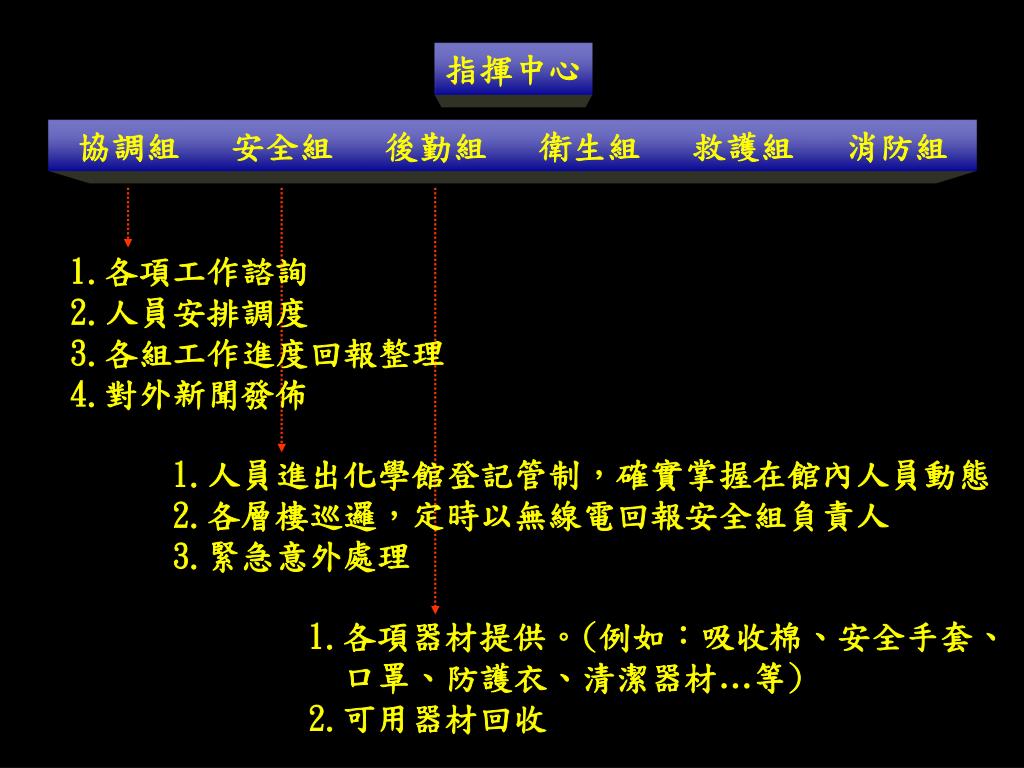 指揮中心

協調組　安全組　後勤組　衛生組　救護組　消防組

1.各項工作諮詢
2.人員安排調度
3.各組工作進度回報整理
4.對外新聞發佈

1.人員進出化學館登記管制，確實掌握在館內人員動態
2.各層樓巡邏，定時以無線電回報安全組負責人
3.緊急意外處理

1.各項器材提供。(例如：吸收棉、安全手套、口罩、防護衣、清潔器材...等)
2.可用器材回收